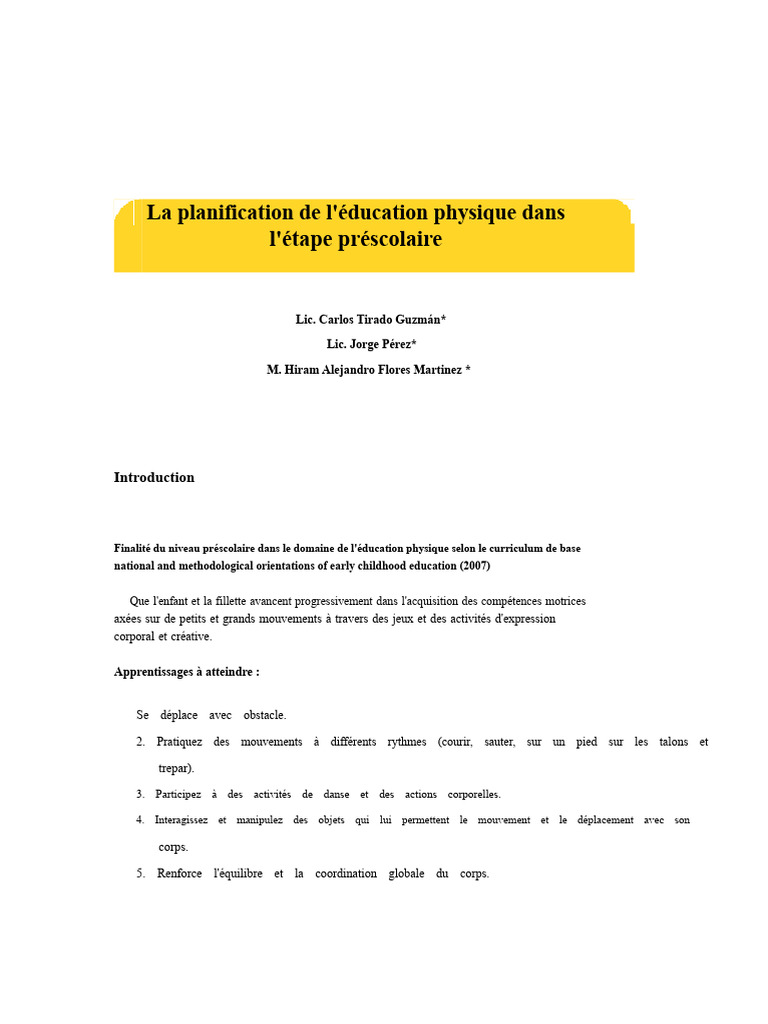 La planification de l'éducation physique dans l'étape préscolaire

Lic. Carlos Tirado Guzmán*
Lic. Jorge Pérez*
M. Hiram Alejandro Flores Martínez *

Introduction

Finalité du niveau préscolaire dans le domaine de l'éducation physique selon le curriculum de base national and methodological orientations of early childhood education (2007)

Que l'enfant et la fillette avancent progressivement dans l'acquisition des compétences motrices axées sur de petits et grands mouvements à travers des jeux et des activités d'expression corporal et créative.

Apprentissages à atteindre :

Se déplace avec obstacle.

2. Pratiquez des mouvements à différents rythmes (courir, sauter, sur un pied sur les talons et trepar).

3. Participez à des activités de danse et des actions corporelles.

4. Interagissez et manipulez des objets qui lui permettent le mouvement et le déplacement avec son corps.

5. Renforce l'équilibre et la coordination globale du corps.